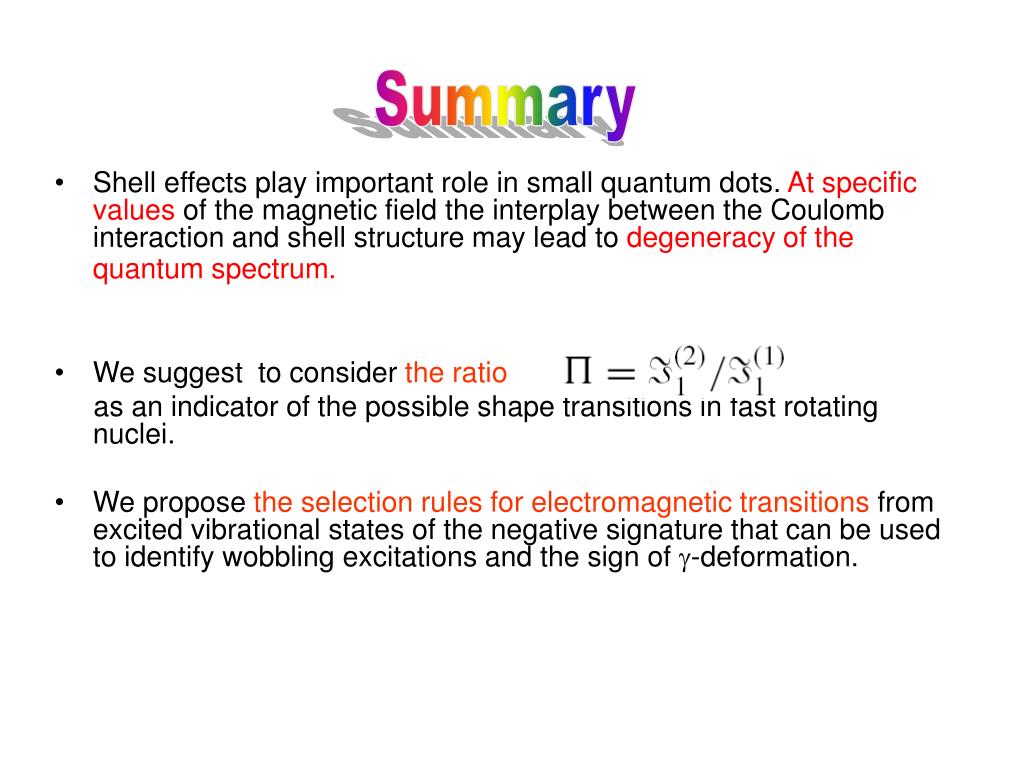 Summary

• Shell effects play important role in small quantum dots. At specific values of the magnetic field the interplay between the Coulomb interaction and shell structure may lead to degeneracy of the quantum spectrum.

• We suggest to consider the ratio $\Pi = \Im_1^{(2)}/\Im_1^{(1)}$ as an indicator of the possible shape transitions in fast rotating nuclei.

• We propose the selection rules for electromagnetic transitions from excited vibrational states of the negative signature that can be used to identify wobbling excitations and the sign of $\gamma$-deformation.